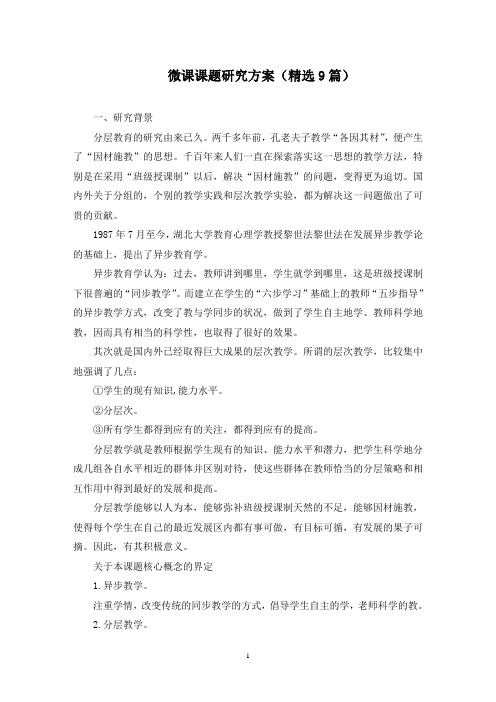 微课课题研究方案（精选9篇）

一、研究背景

分层教育的研究由来已久。两千多年前，孔老夫子教学“各因其材”，便产生了“因材施教”的思想。千百年来人们一直在探索落实这一思想的教学方法，特别是在采用“班级授课制”以后，解决“因材施教”的问题，变得更为迫切。国内外关于分组的，个别的教学实践和层次教学实验，都为解决这一问题做出了可贵的贡献。

1987年7月至今，湖北大学教育心理学教授黎世法黎世法在发展异步教学论的基础上，提出了异步教育学。

异步教育学认为：过去，教师讲到哪里，学生就学到哪里，这是班级授课制下很普遍的“同步教学”。而建立在学生的“六步学习”基础上的教师“五步指导”的异步教学方式，改变了教与学同步的状况，做到了学生自主地学、教师科学地教，因而具有相当的科学性，也取得了很好的效果。

其次就是国内外已经取得巨大成果的层次教学。所谓的层次教学，比较集中地强调了几点：

①学生的现有知识，能力水平。

②分层次。

③所有学生都得到应有的关注，都得到应有的提高。

分层教学就是教师根据学生现有的知识、能力水平和潜力，把学生科学地分成几组各自水平相近的群体并区别对待，使这些群体在教师恰当的分层策略和相互作用中得到最好的发展和提高。

分层教学能够以人为本，能够弥补班级授课制天然的不足，能够因材施教，使得每个学生在自己的最近发展区内都有事可做，有目标可循，有发展的果子可摘。因此，有其积极意义。

关于本课题核心概念的界定

1.异步教学。

注重学情，改变传统的同步教学的方式，倡导学生自主的学，老师科学的教。

2.分层教学。

1